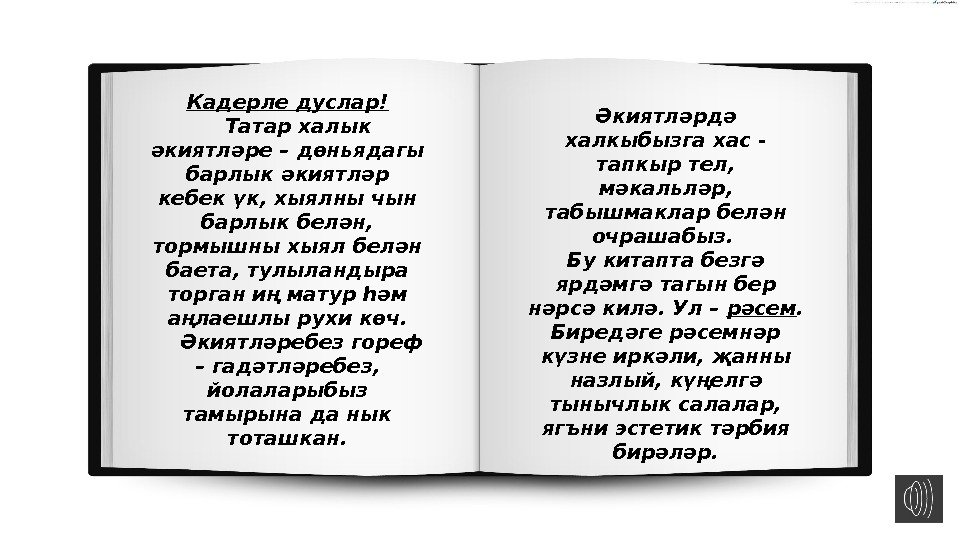 Кадерле дуслар!

Татар халык әкиятләре – дөньядагы барлык әкиятләр кебек үк, хыялны чын барлык белән, тормышны хыял белән баета, тулыландыра торган иң матур һәм аңлаешлы рухи көч. Әкиятләребез гореф – гадәтләребез, йолаларыбыз тамырына да нык тоташкан.

Әкиятләрдә халкыбызга хас - тапкыр тел, мәкальләр, табышмаклар белән очрашабыз. Бу китапта безгә ярдәмгә тагын бер нәрсә килә. Ул – рәсем. Биредәге рәсемнәр күзне иркәли, җанны назлый, күңелгә тынычлык салалар, ягъни эстетик тәрбия бирәләр.